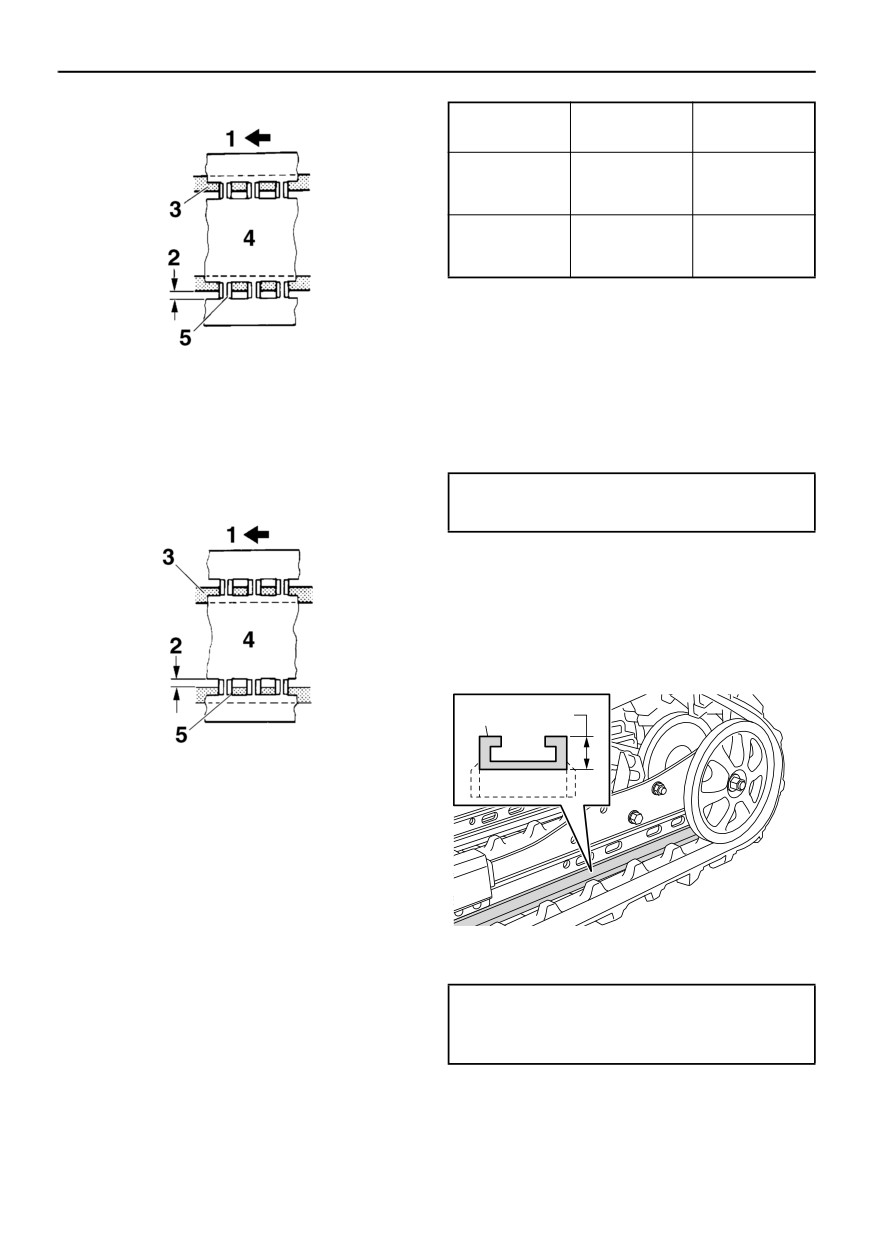 1
3
4
2
5

1
3
4
2
5